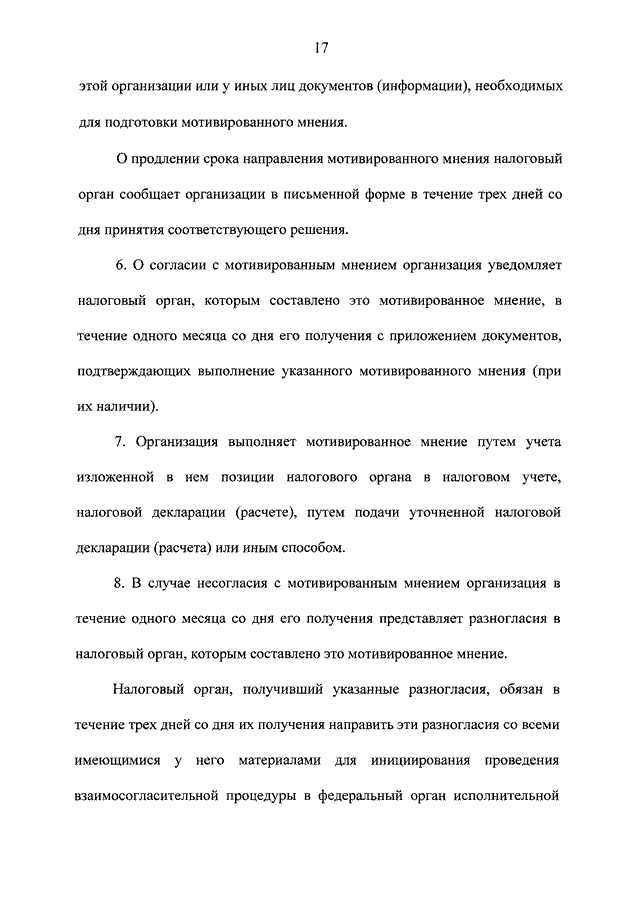 17

этой организации или у иных лиц документов (информации), необходимых для подготовки мотивированного мнения.

О продлении срока направления мотивированного мнения налоговый орган сообщает организации в письменной форме в течение трех дней со дня принятия соответствующего решения.

6. О согласии с мотивированным мнением организация уведомляет налоговый орган, которым составлено это мотивированное мнение, в течение одного месяца со дня его получения с приложением документов, подтверждающих выполнение указанного мотивированного мнения (при их наличии).

7. Организация выполняет мотивированное мнение путем учета изложенной в нем позиции налогового органа в налоговом учете, налоговой декларации (расчете), путем подачи уточненной налоговой декларации (расчета) или иным способом.

8. В случае несогласия с мотивированным мнением организация в течение одного месяца со дня его получения представляет разногласия в налоговый орган, которым составлено это мотивированное мнение.

Налоговый орган, получивший указанные разногласия, обязан в течение трех дней со дня их получения направить эти разногласия со всеми имеющимися у него материалами для инициирования проведения взаимосогласительной процедуры в федеральный орган исполнительной